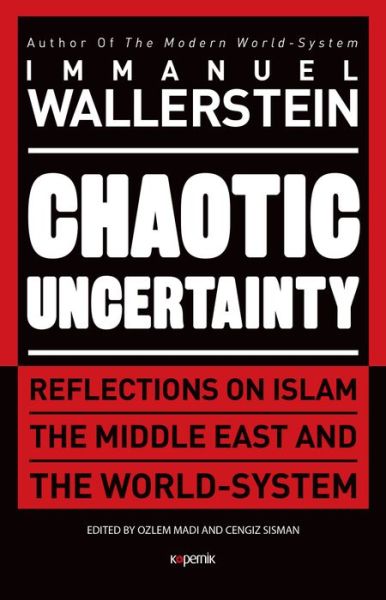 Author Of The Modern World-System
IMMANUEL
WALLERSTEIN

CHAOTIC
UNCERTAINTY

REFLECTIONS ON ISLAM
THE MIDDLE EAST AND
THE WORLD-SYSTEM

EDITED BY OZLEM MADI AND CENGIZ SISMAN

kopernik